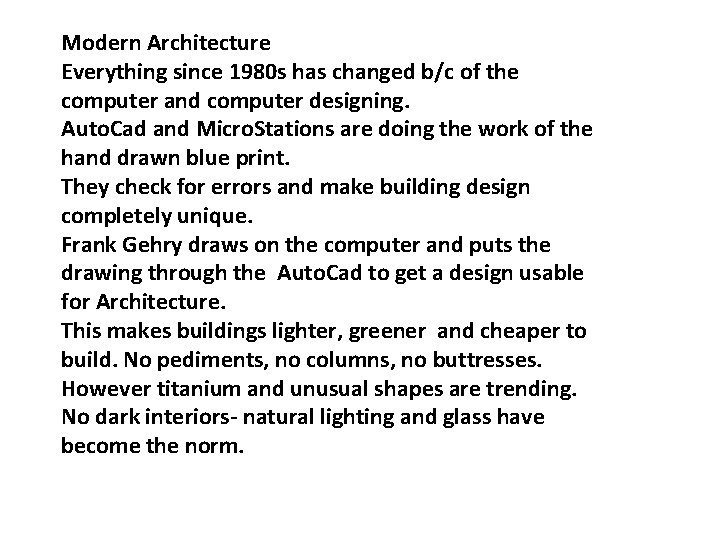 Modern Architecture

Everything since 1980s has changed b/c of the computer and computer designing.

AutoCad and MicroStations are doing the work of the hand drawn blue print.

They check for errors and make building design completely unique.

Frank Gehry draws on the computer and puts the drawing through the AutoCad to get a design usable for Architecture.

This makes buildings lighter, greener and cheaper to build. No pediments, no columns, no buttresses.

However titanium and unusual shapes are trending.

No dark interiors- natural lighting and glass have become the norm.